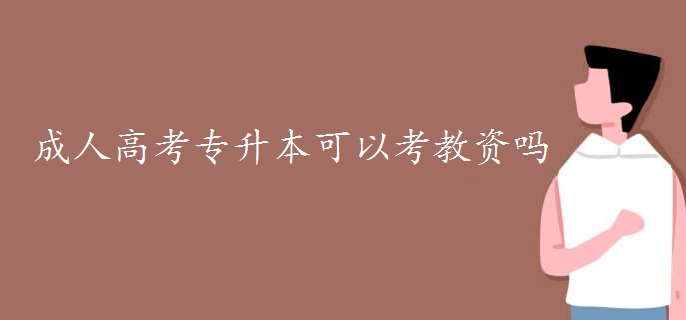 成人高考专升本可以考教资吗